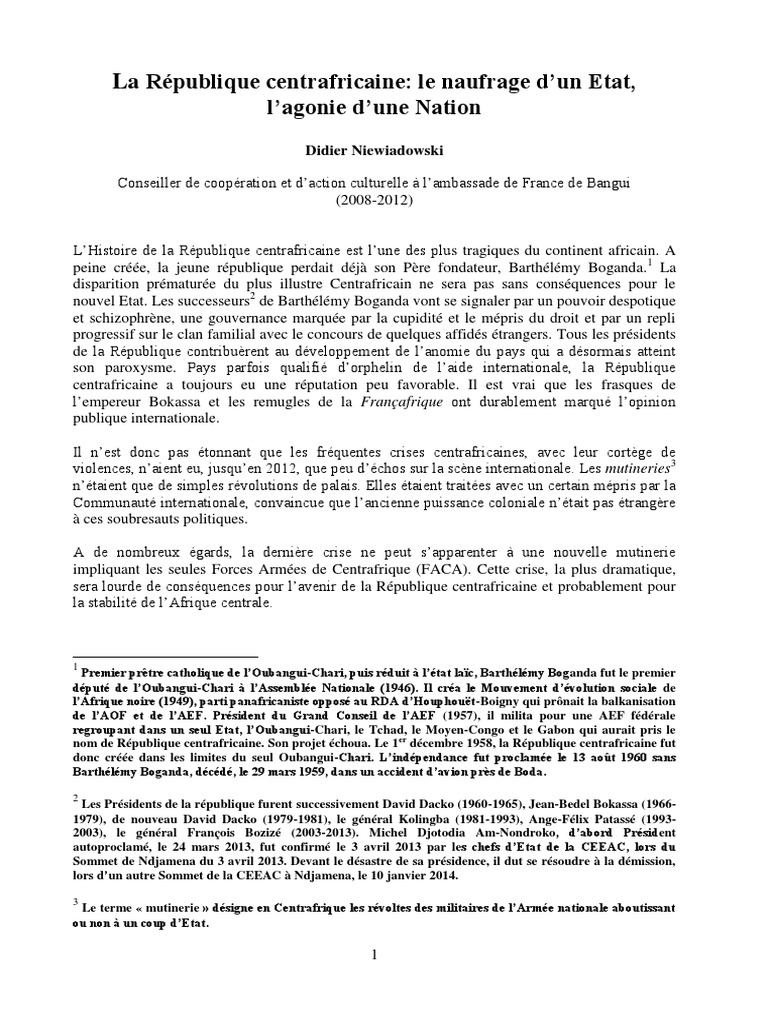 La République centrafricaine: le naufrage d'un Etat, l'agonie d'une Nation

Didier Niewiadowski

Conseiller de coopération et d'action culturelle à l'ambassade de France de Bangui (2008-2012)

L'Histoire de la République centrafricaine est l'une des plus tragiques du continent africain. A peine créée, la jeune république perdait déjà son Père fondateur, Barthélémy Boganda.$^1$ La disparition prématurée du plus illustre Centrafricain ne sera pas sans conséquences pour le nouvel Etat. Les successeurs$^2$ de Barthélémy Boganda vont se signaler par un pouvoir despotique et schizophrène, une gouvernance marquée par la cupidité et le mépris du droit et par un repli progressif sur le clan familial avec le concours de quelques affidés étrangers. Tous les présidents de la République contribuèrent au développement de l'anomie du pays qui a désormais atteint son paroxysme. Pays parfois qualifié d'orphelin de l'aide internationale, la République centrafricaine a toujours eu une réputation peu favorable. Il est vrai que les frasques de l'empereur Bokassa et les remugles de la Françafrique ont durablement marqué l'opinion publique internationale.

Il n'est donc pas étonnant que les fréquentes crises centrafricaines, avec leur cortège de violences, n'aient eu, jusqu'en 2012, que peu d'échos sur la scène internationale. Les mutineries$^3$ n'étaient que de simples révolutions de palais. Elles étaient traitées avec un certain mépris par la Communauté internationale, convaincue que l'ancienne puissance coloniale n'était pas étrangère à ces soubresauts politiques.

A de nombreux égards, la dernière crise ne peut s'apparenter à une nouvelle mutinerie impliquant les seules Forces Armées de Centrafrique (FACA). Cette crise, la plus dramatique, sera lourde de conséquences pour l'avenir de la République centrafricaine et probablement pour la stabilité de l'Afrique centrale.

$^1$ Premier prêtre catholique de l'Oubangui-Chari, puis réduit à l'état laïc, Barthélémy Boganda fut le premier député de l'Oubangui-Chari à l'Assemblée Nationale (1946). Il créa le Mouvement d'évolution sociale de l'Afrique noire (1949), parti panafricaniste opposé au RDA d'Houphouët-Boigny qui prônait la balkanisation de l'AOF et de l'AEF. Président du Grand Conseil de l'AEF (1957), il milita pour une AEF fédérale regroupant dans un seul Etat, l'Oubangui-Chari, le Tchad, le Moyen-Congo et le Gabon qui aurait pris le nom de République centrafricaine. Son projet échoua. Le 1$^{er}$ décembre 1958, la République centrafricaine fut donc créée dans les limites du seul Oubangui-Chari. L'indépendance fut proclamée le 13 août 1960 sans Barthélémy Boganda, décédé, le 29 mars 1959, dans un accident d'avion près de Boda.

$^2$ Les Présidents de la république furent successivement David Dacko (1960-1965), Jean-Bedel Bokassa (1966-1979), de nouveau David Dacko (1979-1981), le général Kolingba (1981-1993), Ange-Félix Patassé (1993-2003), le général François Bozizé (2003-2013). Michel Djotodia Am-Nondroko, d'abord Président autoproclamé, le 24 mars 2013, fut confirmé le 3 avril 2013 par les chefs d'Etat de la CEEAC, lors du Sommet de Ndjamena du 3 avril 2013. Devant le désastre de sa présidence, il dut se résoudre à la démission, lors d'un autre Sommet de la CEEAC à Ndjamena, le 10 janvier 2014.

$^3$ Le terme « mutinerie » désigne en Centrafrique les révoltes des militaires de l'Armée nationale aboutissant ou non à un coup d'Etat.

1